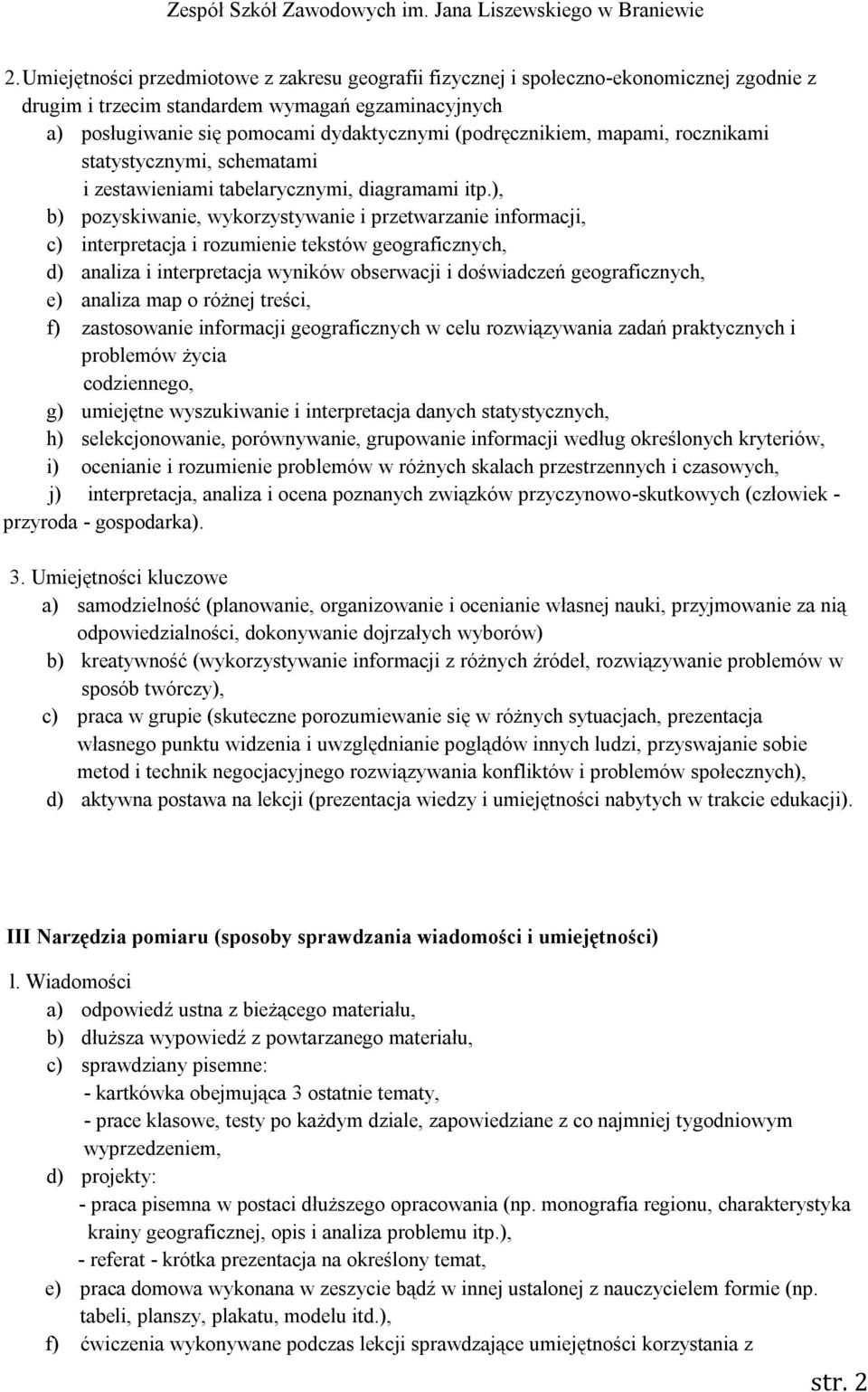 Zespół Szkół Zawodowych im. Jana Liszewskiego w Braniewie

2. Umiejętności przedmiotowe z zakresu geografii fizycznej i społeczno-ekonomicznej zgodnie z drugim i trzecim standardem wymagań egzaminacyjnych
a) posługiwanie się pomocami dydaktycznymi (podręcznikiem, mapami, rocznikami statystycznymi, schematami i zestawieniami tabelarycznymi, diagramami itp.),
b) pozyskiwanie, wykorzystywanie i przetwarzanie informacji,
c) interpretacja i rozumienie tekstów geograficznych,
d) analiza i interpretacja wyników obserwacji i doświadczeń geograficznych,
e) analiza map o różnej treści,
f) zastosowanie informacji geograficznych w celu rozwiązywania zadań praktycznych i problemów życia codziennego,
g) umiejętne wyszukiwanie i interpretacja danych statystycznych,
h) selekcjonowanie, porównywanie, grupowanie informacji według określonych kryteriów,
i) ocenianie i rozumienie problemów w różnych skalach przestrzennych i czasowych,
j) interpretacja, analiza i ocena poznanych związków przyczynowo-skutkowych (człowiek - przyroda - gospodarka).

3. Umiejętności kluczowe
a) samodzielność (planowanie, organizowanie i ocenianie własnej nauki, przyjmowanie za nią odpowiedzialności, dokonywanie dojrzałych wyborów)
b) kreatywność (wykorzystywanie informacji z różnych źródeł, rozwiązywanie problemów w sposób twórczy),
c) praca w grupie (skuteczne porozumiewanie się w różnych sytuacjach, prezentacja własnego punktu widzenia i uwzględnianie poglądów innych ludzi, przyswajanie sobie metod i technik negocjacyjnego rozwiązywania konfliktów i problemów społecznych),
d) aktywna postawa na lekcji (prezentacja wiedzy i umiejętności nabytych w trakcie edukacji).

III Narzędzia pomiaru (sposoby sprawdzania wiadomości i umiejętności)

l. Wiadomości
a) odpowiedź ustna z bieżącego materiału,
b) dłuższa wypowiedź z powtarzanego materiału,
c) sprawdziany pisemne:
- kartkówka obejmująca 3 ostatnie tematy,
- prace klasowe, testy po każdym dziale, zapowiedziane z co najmniej tygodniowym wyprzedzeniem,
d) projekty:
- praca pisemna w postaci dłuższego opracowania (np. monografia regionu, charakterystyka krainy geograficznej, opis i analiza problemu itp.),
- referat - krótka prezentacja na określony temat,
e) praca domowa wykonana w zeszycie bądź w innej ustalonej z nauczycielem formie (np. tabeli, planszy, plakatu, modelu itd.),
f) ćwiczenia wykonywane podczas lekcji sprawdzające umiejętności korzystania z

str. 2